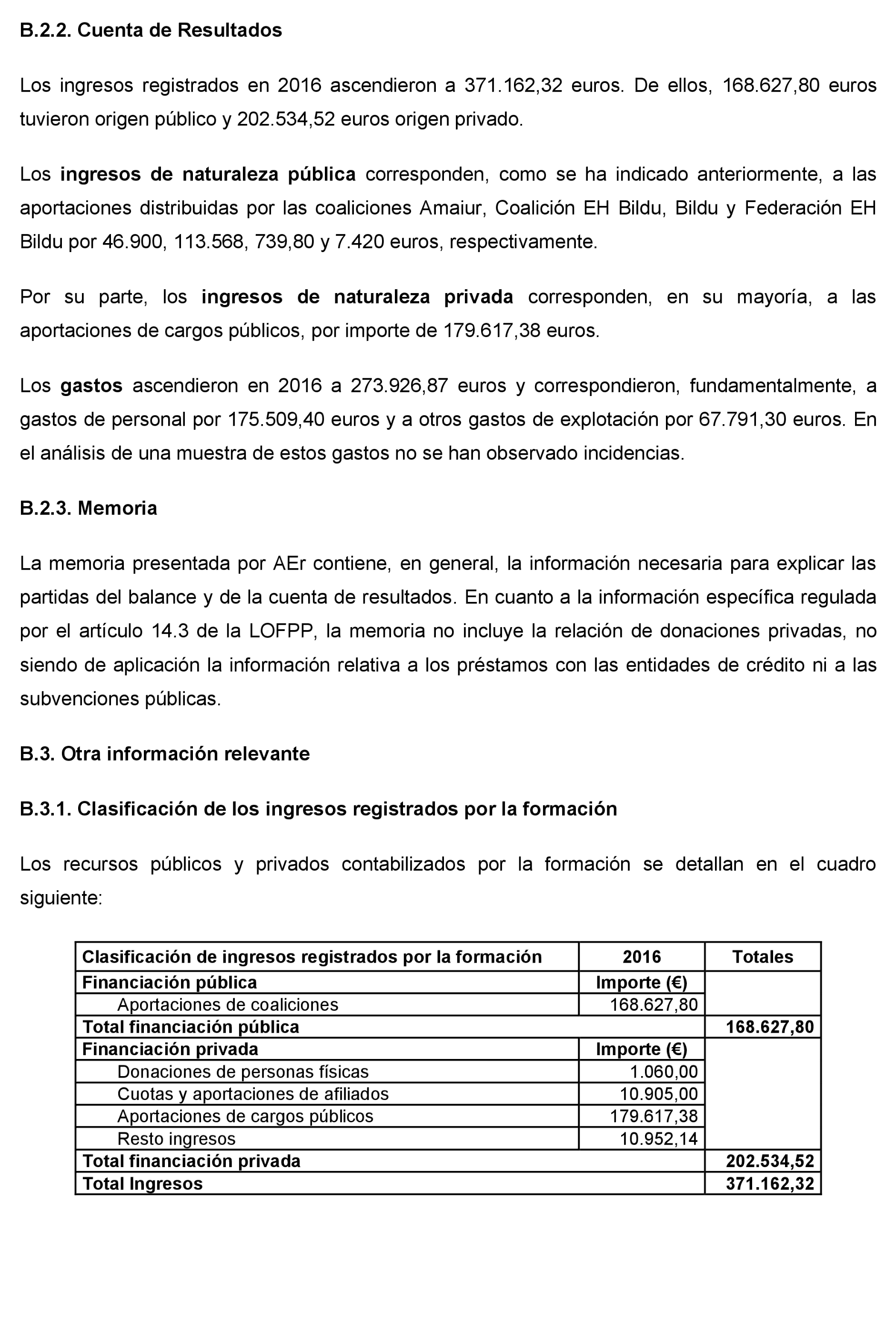 B.2.2. Cuenta de Resultados

Los ingresos registrados en 2016 ascendieron a 371.162,32 euros. De ellos, 168.627,80 euros tuvieron origen público y 202.534,52 euros origen privado.

Los ingresos de naturaleza pública corresponden, como se ha indicado anteriormente, a las aportaciones distribuidas por las coaliciones Amaiur, Coalición EH Bildu, Bildu y Federación EH Bildu por 46.900, 113.568, 739,80 y 7.420 euros, respectivamente.

Por su parte, los ingresos de naturaleza privada corresponden, en su mayoría, a las aportaciones de cargos públicos, por importe de 179.617,38 euros.

Los gastos ascendieron en 2016 a 273.926,87 euros y correspondieron, fundamentalmente, a gastos de personal por 175.509,40 euros y a otros gastos de explotación por 67.791,30 euros. En el análisis de una muestra de estos gastos no se han observado incidencias.

B.2.3. Memoria

La memoria presentada por AEr contiene, en general, la información necesaria para explicar las partidas del balance y de la cuenta de resultados. En cuanto a la información específica regulada por el artículo 14.3 de la LOFPP, la memoria no incluye la relación de donaciones privadas, no siendo de aplicación la información relativa a los préstamos con las entidades de crédito ni a las subvenciones públicas.

B.3. Otra información relevante

B.3.1. Clasificación de los ingresos registrados por la formación

Los recursos públicos y privados contabilizados por la formación se detallan en el cuadro siguiente:

| Clasificación de ingresos registrados por la formación | 2016 | Totales |
|---|---|---|
| Financiación pública | Importe (€) | |
| Aportaciones de coaliciones | 168.627,80 | |
| Total financiación pública | | 168.627,80 |
| Financiación privada | Importe (€) | |
| Donaciones de personas físicas | 1.060,00 | |
| Cuotas y aportaciones de afiliados | 10.905,00 | |
| Aportaciones de cargos públicos | 179.617,38 | |
| Resto ingresos | 10.952,14 | |
| Total financiación privada | | 202.534,52 |
| Total Ingresos | | 371.162,32 |